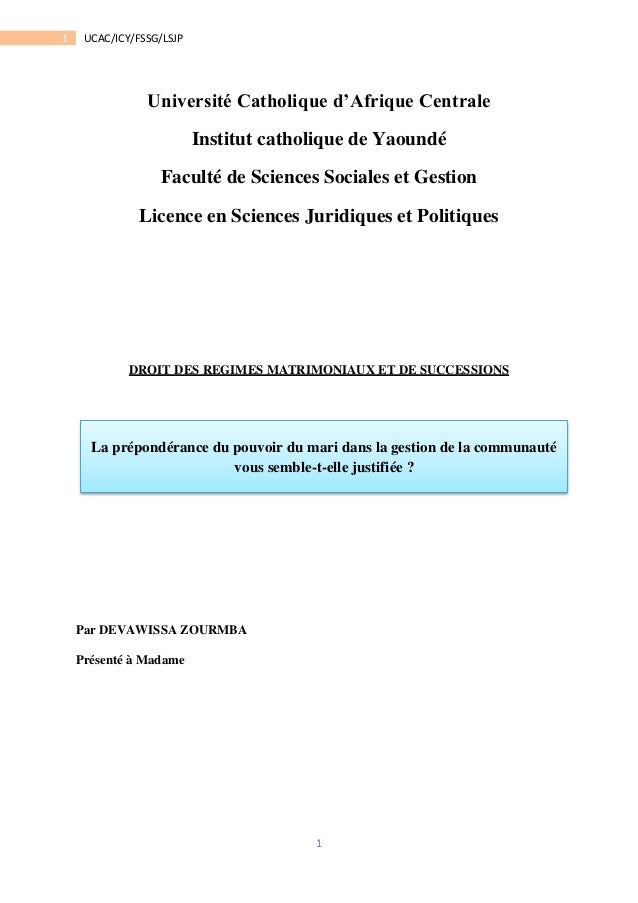 1 UCAC/ICY/FSSG/LSJP

Université Catholique d'Afrique Centrale

Institut catholique de Yaoundé

Faculté de Sciences Sociales et Gestion

Licence en Sciences Juridiques et Politiques

DROIT DES REGIMES MATRIMONIAUX ET DE SUCCESSIONS

La prépondérance du pouvoir du mari dans la gestion de la communauté vous semble-t-elle justifiée ?

Par DEVAWISSA ZOURMBA

Présenté à Madame

1